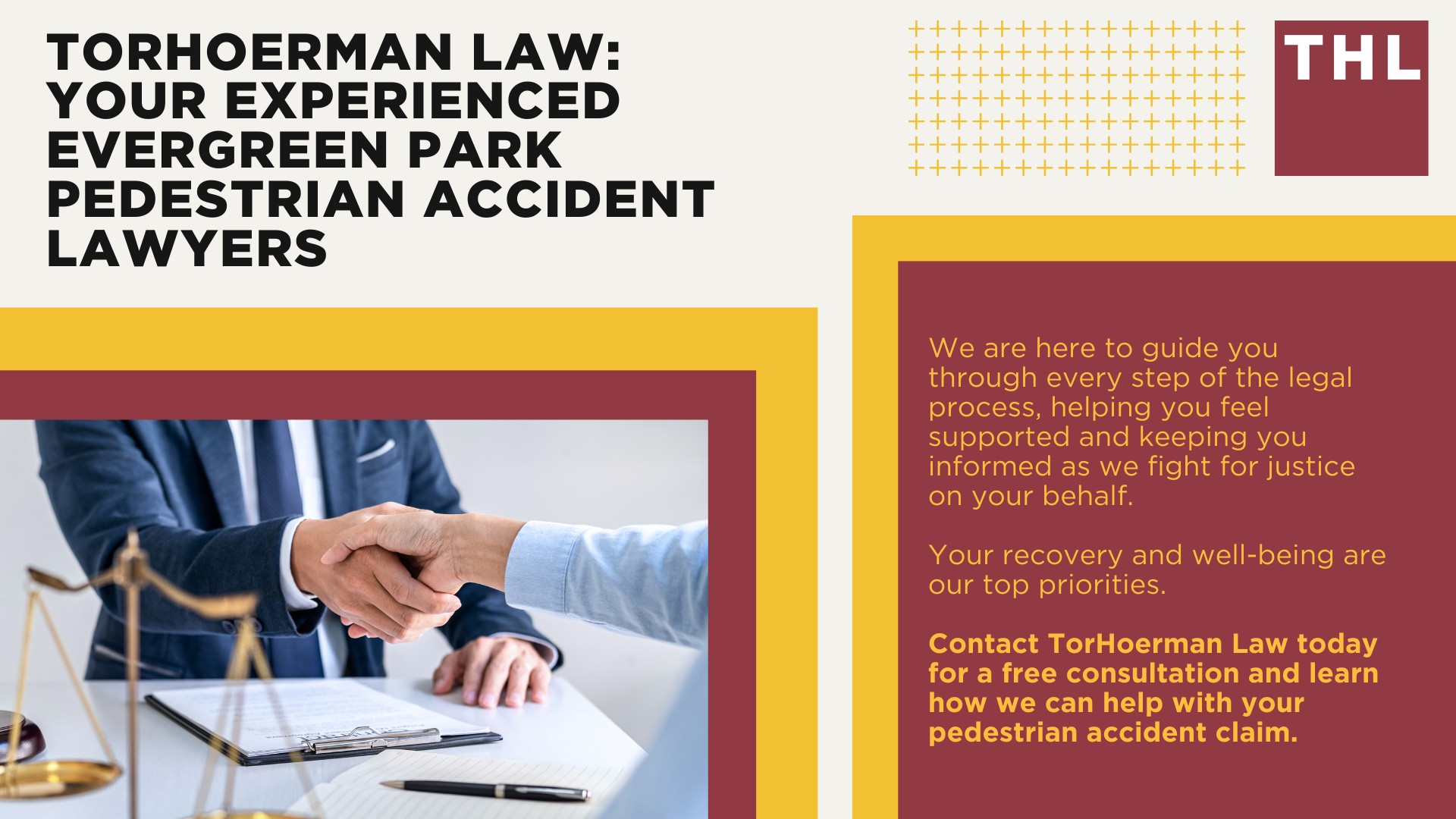 TORHOERMAN LAW: YOUR EXPERIENCED EVERGREEN PARK PEDESTRIAN ACCIDENT LAWYERS

THL

We are here to guide you through every step of the legal process, helping you feel supported and keeping you informed as we fight for justice on your behalf.

Your recovery and well-being are our top priorities.

Contact TorHoerman Law today for a free consultation and learn how we can help with your pedestrian accident claim.